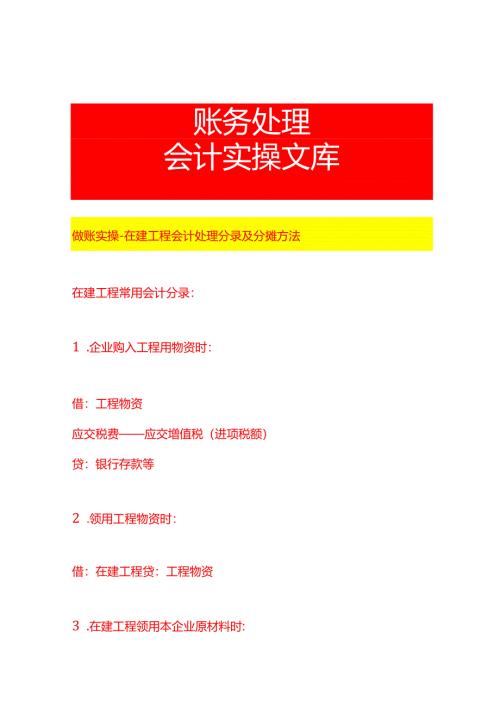 账务处理
会计实操文库

做账实操-在建工程会计处理分录及分摊方法

在建工程常用会计分录：

1 .企业购入工程用物资时：

借：工程物资
应交税费——应交增值税（进项税额）
贷：银行存款等

2 .领用工程物资时：

借：在建工程贷：工程物资

3 .在建工程领用本企业原材料时: